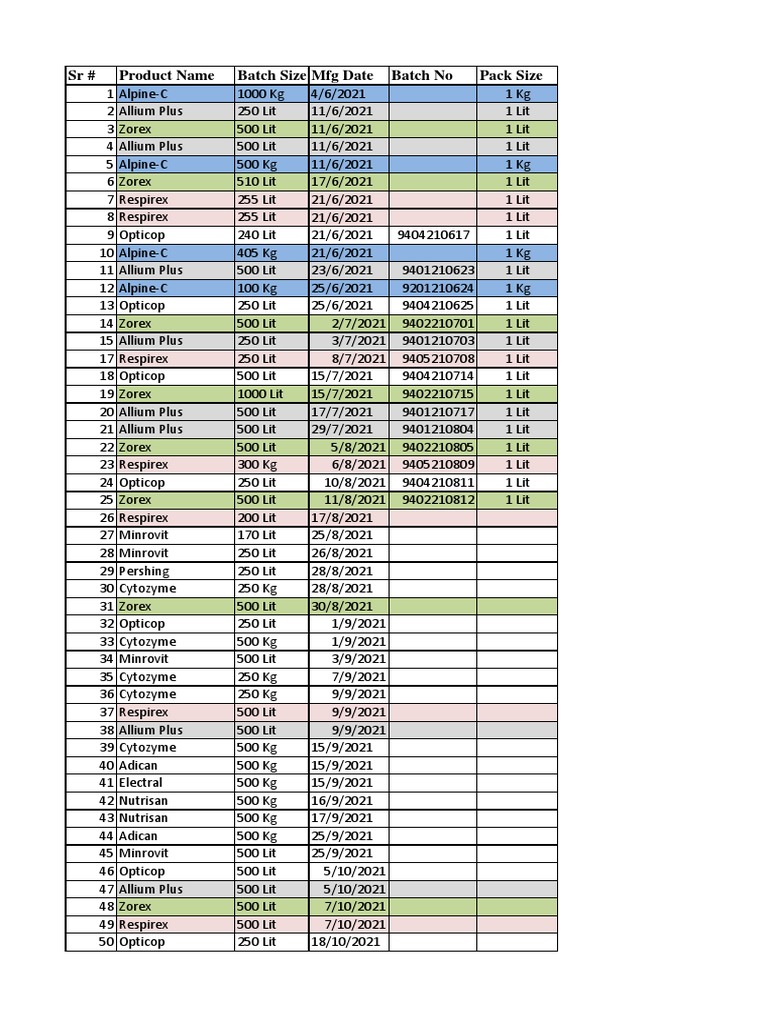 | Sr # | Product Name | Batch Size | Mfg Date | Batch No | Pack Size |
|---|---|---|---|---|---|
| 1 | Alpine-C | 1000 Kg | 4/6/2021 | | 1 Kg |
| 2 | Allium Plus | 250 Lit | 11/6/2021 | | 1 Lit |
| 3 | Zorex | 500 Lit | 11/6/2021 | | 1 Lit |
| 4 | Allium Plus | 500 Lit | 11/6/2021 | | 1 Lit |
| 5 | Alpine-C | 500 Kg | 11/6/2021 | | 1 Kg |
| 6 | Zorex | 510 Lit | 17/6/2021 | | 1 Lit |
| 7 | Respirex | 255 Lit | 21/6/2021 | | 1 Lit |
| 8 | Respirex | 255 Lit | 21/6/2021 | | 1 Lit |
| 9 | Opticop | 240 Lit | 21/6/2021 | 9404210617 | 1 Lit |
| 10 | Alpine-C | 405 Kg | 21/6/2021 | | 1 Kg |
| 11 | Allium Plus | 500 Lit | 23/6/2021 | 9401210623 | 1 Lit |
| 12 | Alpine-C | 100 Kg | 25/6/2021 | 9201210624 | 1 Kg |
| 13 | Opticop | 250 Lit | 25/6/2021 | 9404210625 | 1 Lit |
| 14 | Zorex | 500 Lit | 2/7/2021 | 9402210701 | 1 Lit |
| 15 | Allium Plus | 250 Lit | 3/7/2021 | 9401210703 | 1 Lit |
| 17 | Respirex | 250 Lit | 8/7/2021 | 9405210708 | 1 Lit |
| 18 | Opticop | 500 Lit | 15/7/2021 | 9404210714 | 1 Lit |
| 19 | Zorex | 1000 Lit | 15/7/2021 | 9402210715 | 1 Lit |
| 20 | Allium Plus | 500 Lit | 17/7/2021 | 9401210717 | 1 Lit |
| 21 | Allium Plus | 500 Lit | 29/7/2021 | 9401210804 | 1 Lit |
| 22 | Zorex | 500 Lit | 5/8/2021 | 9402210805 | 1 Lit |
| 23 | Respirex | 300 Kg | 6/8/2021 | 9405210809 | 1 Lit |
| 24 | Opticop | 250 Lit | 10/8/2021 | 9404210811 | 1 Lit |
| 25 | Zorex | 500 Lit | 11/8/2021 | 9402210812 | 1 Lit |
| 26 | Respirex | 200 Lit | 17/8/2021 | | |
| 27 | Minrovit | 170 Lit | 25/8/2021 | | |
| 28 | Minrovit | 250 Lit | 26/8/2021 | | |
| 29 | Pershing | 250 Lit | 28/8/2021 | | |
| 30 | Cytozyme | 250 Kg | 28/8/2021 | | |
| 31 | Zorex | 500 Lit | 30/8/2021 | | |
| 32 | Opticop | 250 Lit | 1/9/2021 | | |
| 33 | Cytozyme | 500 Kg | 1/9/2021 | | |
| 34 | Minrovit | 500 Lit | 3/9/2021 | | |
| 35 | Cytozyme | 250 Kg | 7/9/2021 | | |
| 36 | Cytozyme | 250 Kg | 9/9/2021 | | |
| 37 | Respirex | 500 Lit | 9/9/2021 | | |
| 38 | Allium Plus | 500 Lit | 9/9/2021 | | |
| 39 | Cytozyme | 500 Kg | 15/9/2021 | | |
| 40 | Adican | 500 Kg | 15/9/2021 | | |
| 41 | Electral | 500 Kg | 15/9/2021 | | |
| 42 | Nutrisan | 500 Kg | 16/9/2021 | | |
| 43 | Nutrisan | 500 Kg | 17/9/2021 | | |
| 44 | Adican | 500 Kg | 25/9/2021 | | |
| 45 | Minrovit | 500 Lit | 25/9/2021 | | |
| 46 | Opticop | 500 Lit | 5/10/2021 | | |
| 47 | Allium Plus | 500 Lit | 5/10/2021 | | |
| 48 | Zorex | 500 Lit | 7/10/2021 | | |
| 49 | Respirex | 500 Lit | 7/10/2021 | | |
| 50 | Opticop | 250 Lit | 18/10/2021 | | |